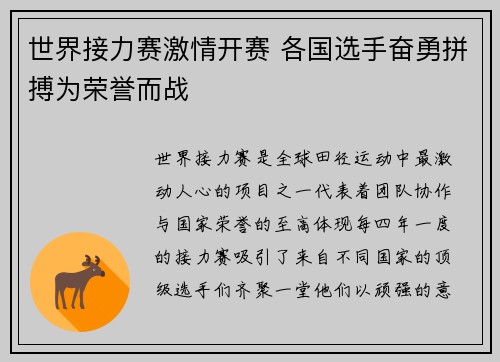 世界接力赛激情开赛 各国选手奋勇拼搏为荣誉而战

世界接力赛是全球田径运动中最激动人心的项目之一代表着团队协作与国家荣誉的至高体现每四年一度的接力赛吸引了来自不同国家的顶级选手们齐聚一堂他们以顽强的意